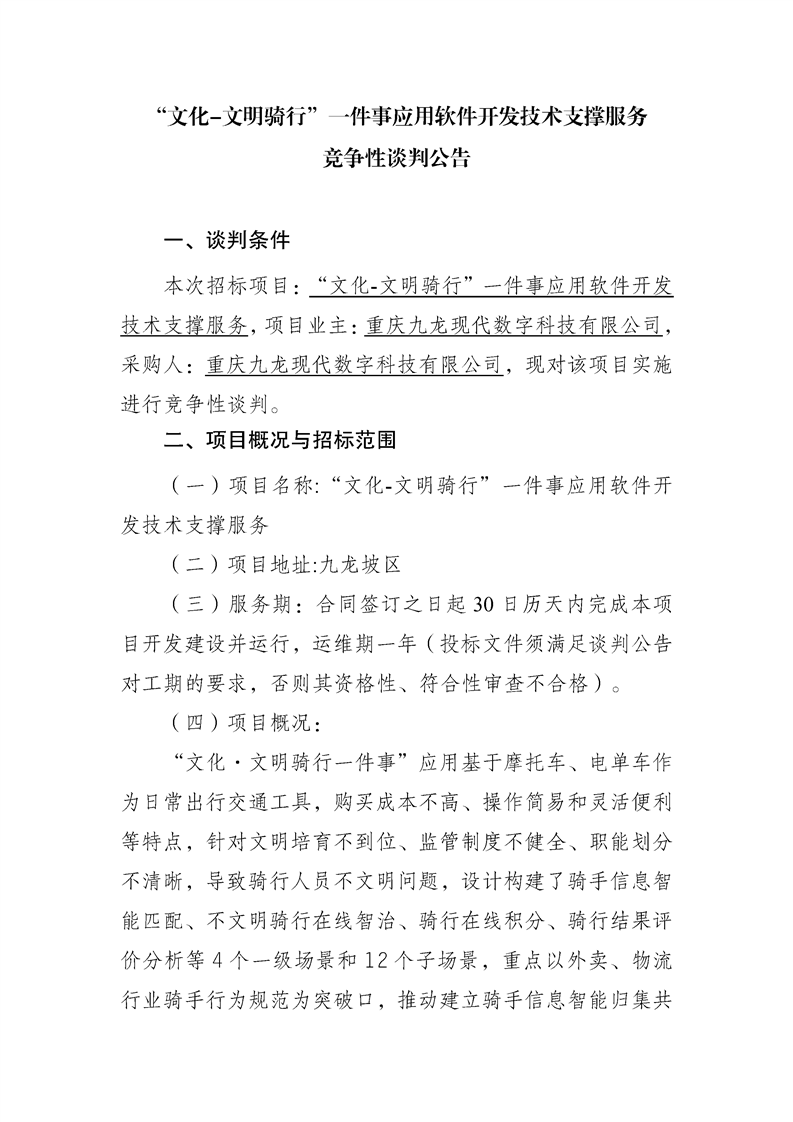 “文化-文明骑行”一件事应用软件开发技术支撑服务
竞争性谈判公告

一、谈判条件

本次招标项目：“文化-文明骑行”一件事应用软件开发技术支撑服务，项目业主：重庆九龙现代数字科技有限公司，采购人：重庆九龙现代数字科技有限公司，现对该项目实施进行竞争性谈判。

二、项目概况与招标范围

（一）项目名称:“文化-文明骑行”一件事应用软件开发技术支撑服务

（二）项目地址:九龙坡区

（三）服务期：合同签订之日起30日历天内完成本项目开发建设并运行，运维期一年（投标文件须满足谈判公告对工期的要求，否则其资格性、符合性审查不合格）。

（四）项目概况：

“文化·文明骑行一件事”应用基于摩托车、电单车作为日常出行交通工具，购买成本不高、操作简易和灵活便利等特点，针对文明培育不到位、监管制度不健全、职能划分不清晰，导致骑行人员不文明问题，设计构建了骑手信息智能匹配、不文明骑行在线智治、骑行在线积分、骑行结果评价分析等4个一级场景和12个子场景，重点以外卖、物流行业骑手行为规范为突破口，推动建立骑手信息智能归集共